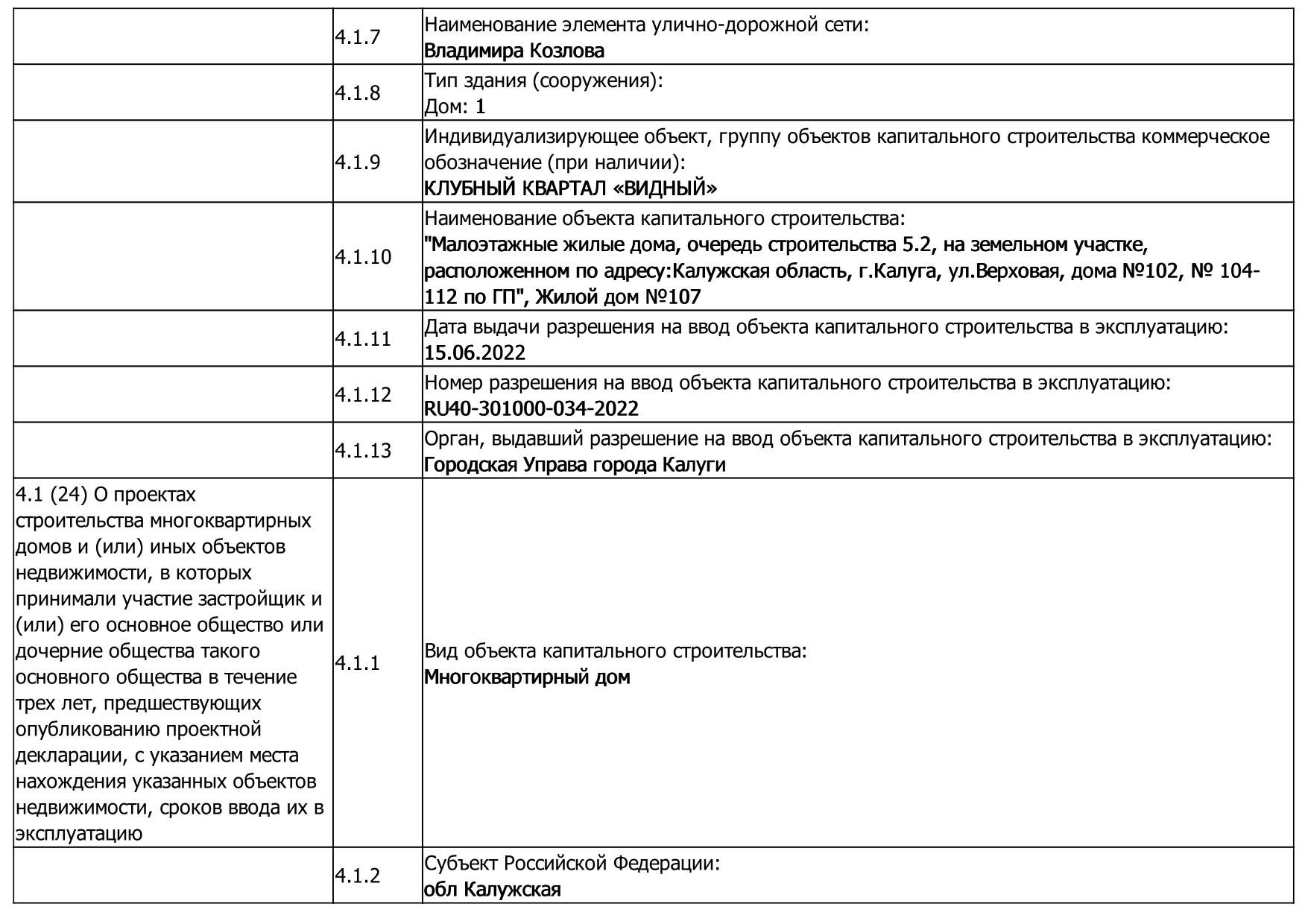 |  |  |  |
|---|---|---|
|  | 4.1.7 | Наименование элемента улично-дорожной сети: Владимира Козлова |
|  | 4.1.8 | Тип здания (сооружения): Дом: 1 |
|  | 4.1.9 | Индивидуализирующее объект, группу объектов капитального строительства коммерческое обозначение (при наличии): КЛУБНЫЙ КВАРТАЛ «ВИДНЫЙ» |
|  | 4.1.10 | Наименование объекта капитального строительства: "Малоэтажные жилые дома, очередь строительства 5.2, на земельном участке, расположенном по адресу:Калужская область, г.Калуга, ул.Верховая, дома №102, № 104-112 по ГП", Жилой дом №107 |
|  | 4.1.11 | Дата выдачи разрешения на ввод объекта капитального строительства в эксплуатацию: 15.06.2022 |
|  | 4.1.12 | Номер разрешения на ввод объекта капитального строительства в эксплуатацию: RU40-301000-034-2022 |
|  | 4.1.13 | Орган, выдавший разрешение на ввод объекта капитального строительства в эксплуатацию: Городская Управа города Калуги |
| 4.1 (24) О проектах строительства многоквартирных домов и (или) иных объектов недвижимости, в которых принимали участие застройщик и (или) его основное общество или дочерние общества такого основного общества в течение трех лет, предшествующих опубликованию проектной декларации, с указанием места нахождения указанных объектов недвижимости, сроков ввода их в эксплуатацию | 4.1.1 | Вид объекта капитального строительства: Многоквартирный дом |
|  | 4.1.2 | Субъект Российской Федерации: обл Калужская |